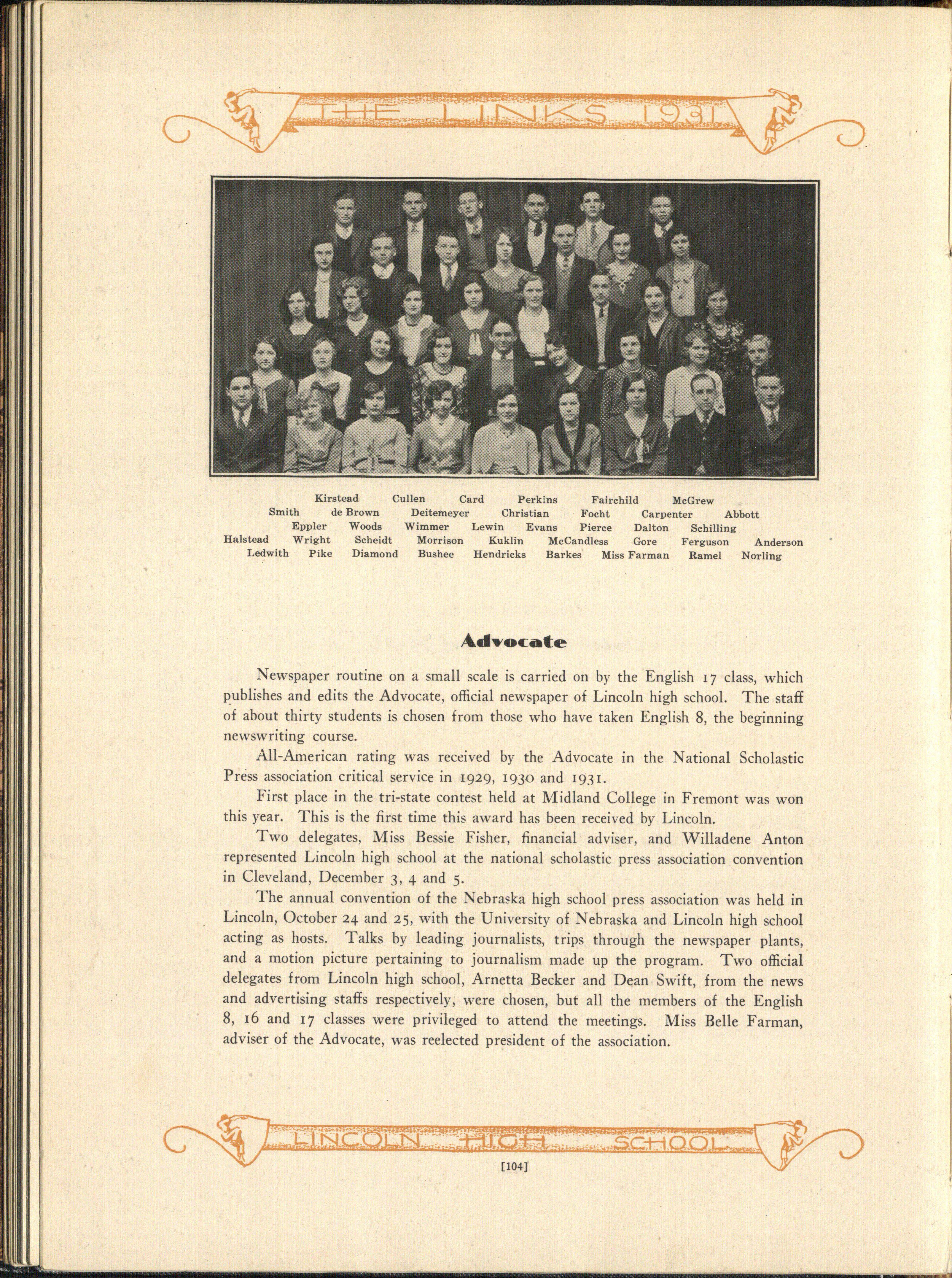 THE LINKS 1931

Kirstead Cullen Card Perkins Fairchild McGrew
Smith de Brown Deitemeyer Christian Focht Carpenter Abbott
Eppler Woods Wimmer Lewin Evans Pierce Dalton Schilling
Halstead Wright Scheidt Morrison Kuklin McCandless Gore Ferguson Anderson
Ledwith Pike Diamond Bushee Hendricks Barkes Miss Farman Ramel Norling

Advocate

Newspaper routine on a small scale is carried on by the English 17 class, which publishes and edits the Advocate, official newspaper of Lincoln high school. The staff of about thirty students is chosen from those who have taken English 8, the beginning newswriting course.

All-American rating was received by the Advocate in the National Scholastic Press association critical service in 1929, 1930 and 1931.

First place in the tri-state contest held at Midland College in Fremont was won this year. This is the first time this award has been received by Lincoln.

Two delegates, Miss Bessie Fisher, financial adviser, and Willadene Anton represented Lincoln high school at the national scholastic press association convention in Cleveland, December 3, 4 and 5.

The annual convention of the Nebraska high school press association was held in Lincoln, October 24 and 25, with the University of Nebraska and Lincoln high school acting as hosts. Talks by leading journalists, trips through the newspaper plants, and a motion picture pertaining to journalism made up the program. Two official delegates from Lincoln high school, Arnetta Becker and Dean Swift, from the news and advertising staffs respectively, were chosen, but all the members of the English 8, 16 and 17 classes were privileged to attend the meetings. Miss Belle Farman, adviser of the Advocate, was reelected president of the association.

LINCOLN HIGH SCHOOL

[104]